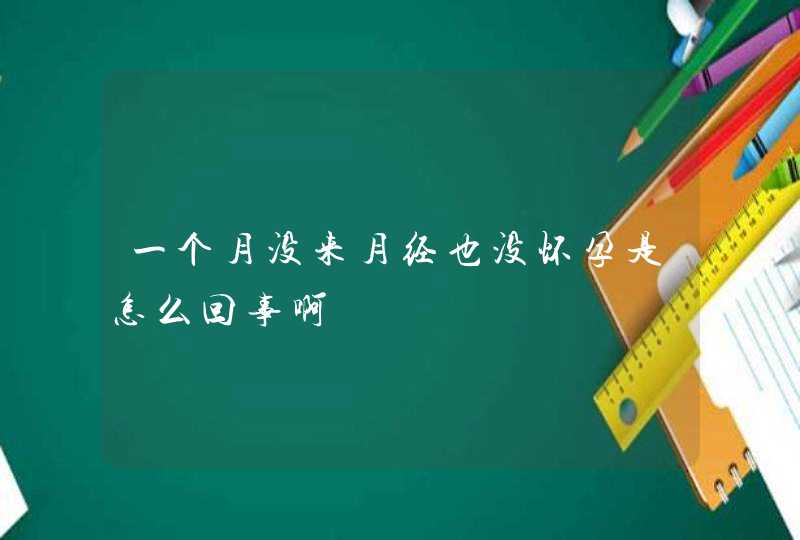 一个月没来月经也没怀孕是怎么回事啊